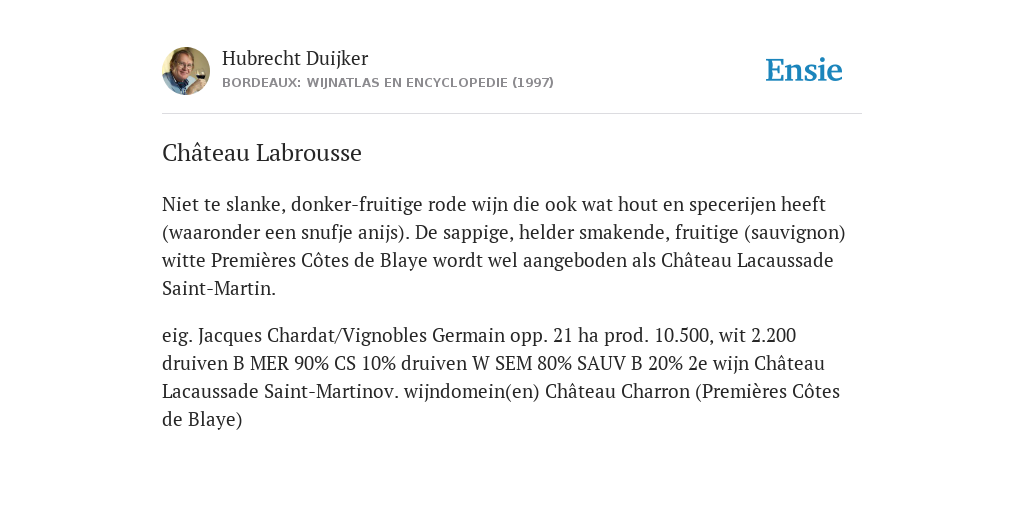 Hubrecht Duijker
BORDEAUX: WIJNATLAS EN ENCYCLOPEDIE (1997)

Ensie

Château Labrousse

Niet te slanke, donker-fruitige rode wijn die ook wat hout en specerijen heeft (waaronder een snufje anijs). De sappige, helder smakende, fruitige (sauvignon) witte Premières Côtes de Blaye wordt wel aangeboden als Château Lacaussade Saint-Martin.

eig. Jacques Chardat/Vignobles Germain opp. 21 ha prod. 10.500, wit 2.200 druiven B MER 90% CS 10% druiven W SEM 80% SAUV B 20% 2e wijn Château Lacaussade Saint-Martinov. wijndomein(en) Château Charron (Premières Côtes de Blaye)